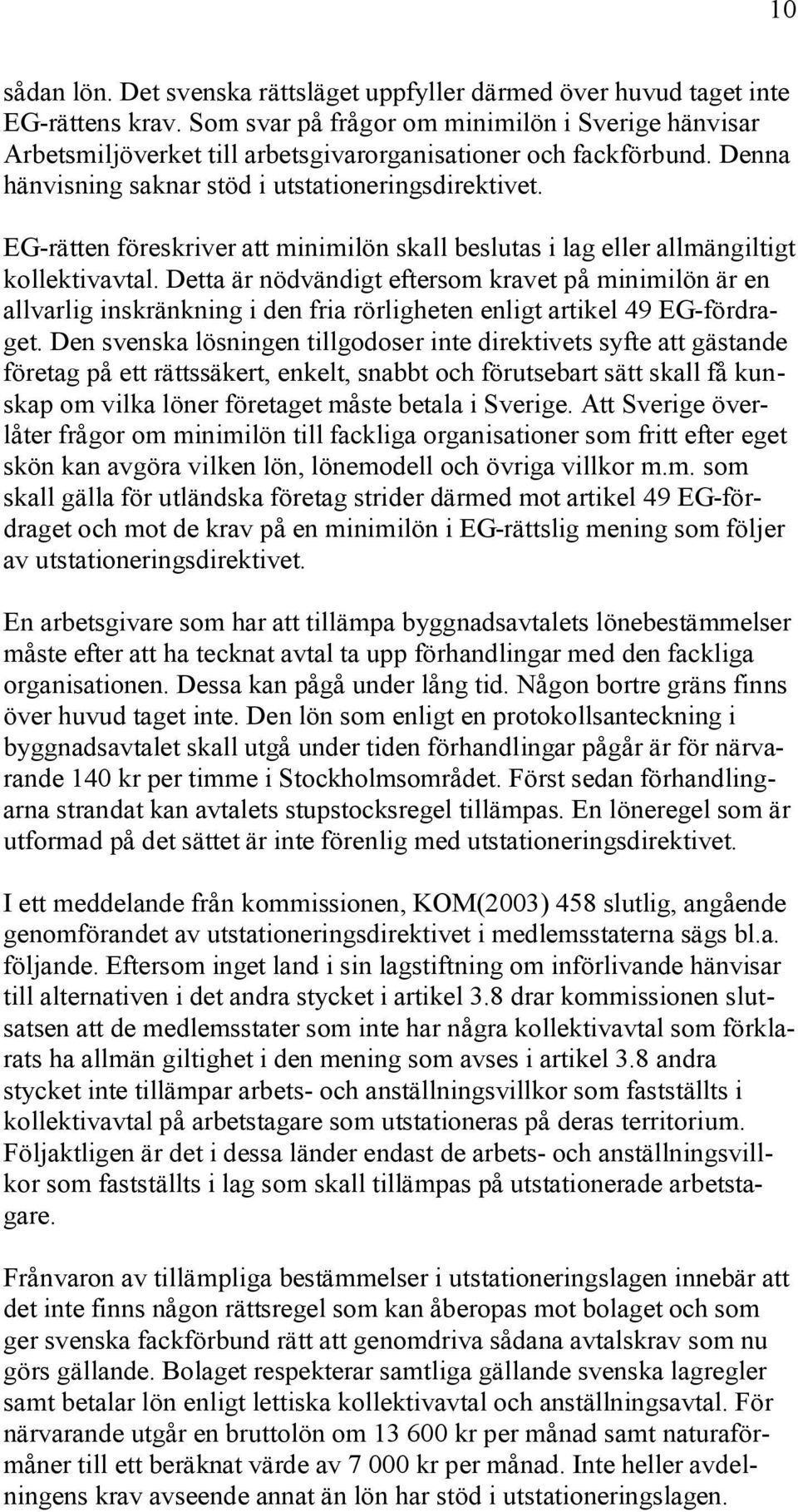 10

sådan lön. Det svenska rättsläget uppfyller därmed över huvud taget inte EG-rättens krav. Som svar på frågor om minimilön i Sverige hänvisar Arbetsmiljöverket till arbetsgivarorganisationer och fackförbund. Denna hänvisning saknar stöd i utstationeringsdirektivet.

EG-rätten föreskriver att minimilön skall beslutas i lag eller allmängiltigt kollektivavtal. Detta är nödvändigt eftersom kravet på minimilön är en allvarlig inskränkning i den fria rörligheten enligt artikel 49 EG-fördraget. Den svenska lösningen tillgodoser inte direktivets syfte att gästande företag på ett rättssäkert, enkelt, snabbt och förutsebart sätt skall få kunskap om vilka löner företaget måste betala i Sverige. Att Sverige överlåter frågor om minimilön till fackliga organisationer som fritt efter eget skön kan avgöra vilken lön, lönemodell och övriga villkor m.m. som skall gälla för utländska företag strider därmed mot artikel 49 EG-fördraget och mot de krav på en minimilön i EG-rättslig mening som följer av utstationeringsdirektivet.

En arbetsgivare som har att tillämpa byggnadsavtalets lönebestämmelser måste efter att ha tecknat avtal ta upp förhandlingar med den fackliga organisationen. Dessa kan pågå under lång tid. Någon bortre gräns finns över huvud taget inte. Den lön som enligt en protokollsanteckning i byggnadsavtalet skall utgå under tiden förhandlingar pågår är för närvarande 140 kr per timme i Stockholmsområdet. Först sedan förhandlingarna strandat kan avtalets stupstocksregel tillämpas. En löneregel som är utformad på det sättet är inte förenlig med utstationeringsdirektivet.

I ett meddelande från kommissionen, KOM(2003) 458 slutlig, angående genomförandet av utstationeringsdirektivet i medlemsstaterna sägs bl.a. följande. Eftersom inget land i sin lagstiftning om införlivande hänvisar till alternativen i det andra stycket i artikel 3.8 drar kommissionen slutsatsen att de medlemsstater som inte har några kollektivavtal som förklarats ha allmän giltighet i den mening som avses i artikel 3.8 andra stycket inte tillämpar arbets- och anställningsvillkor som fastställts i kollektivavtal på arbetstagare som utstationeras på deras territorium. Följaktligen är det i dessa länder endast de arbets- och anställningsvillkor som fastställts i lag som skall tillämpas på utstationerade arbetstagare.

Frånvaron av tillämpliga bestämmelser i utstationeringslagen innebär att det inte finns någon rättsregel som kan åberopas mot bolaget och som ger svenska fackförbund rätt att genomdriva sådana avtalskrav som nu görs gällande. Bolaget respekterar samtliga gällande svenska lagregler samt betalar lön enligt lettiska kollektivavtal och anställningsavtal. För närvarande utgår en bruttolön om 13 600 kr per månad samt naturaförmåner till ett beräknat värde av 7 000 kr per månad. Inte heller avdelningens krav avseende annat än lön har stöd i utstationeringslagen.